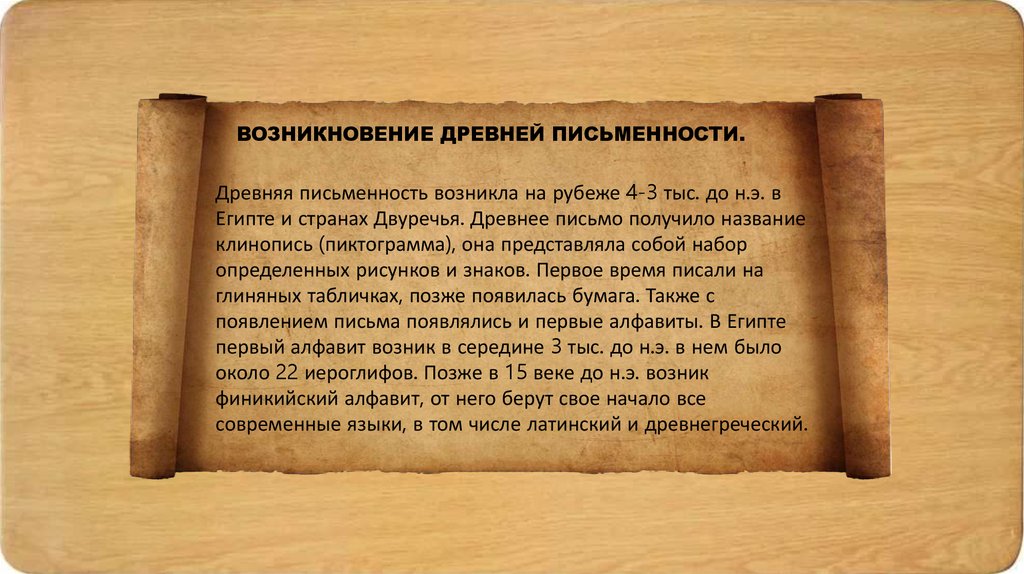 ВОЗНИКНОВЕНИЕ ДРЕВНЕЙ ПИСЬМЕННОСТИ.

Древняя письменность возникла на рубеже 4-3 тыс. до н.э. в Египте и странах Двуречья. Древнее письмо получило название клинопись (пиктограмма), она представляла собой набор определенных рисунков и знаков. Первое время писали на глиняных табличках, позже появилась бумага. Также с появлением письма появлялись и первые алфавиты. В Египте первый алфавит возник в середине 3 тыс. до н.э. в нем было около 22 иероглифов. Позже в 15 веке до н.э. возник финикийский алфавит, от него берут свое начало все современные языки, в том числе латинский и древнегреческий.